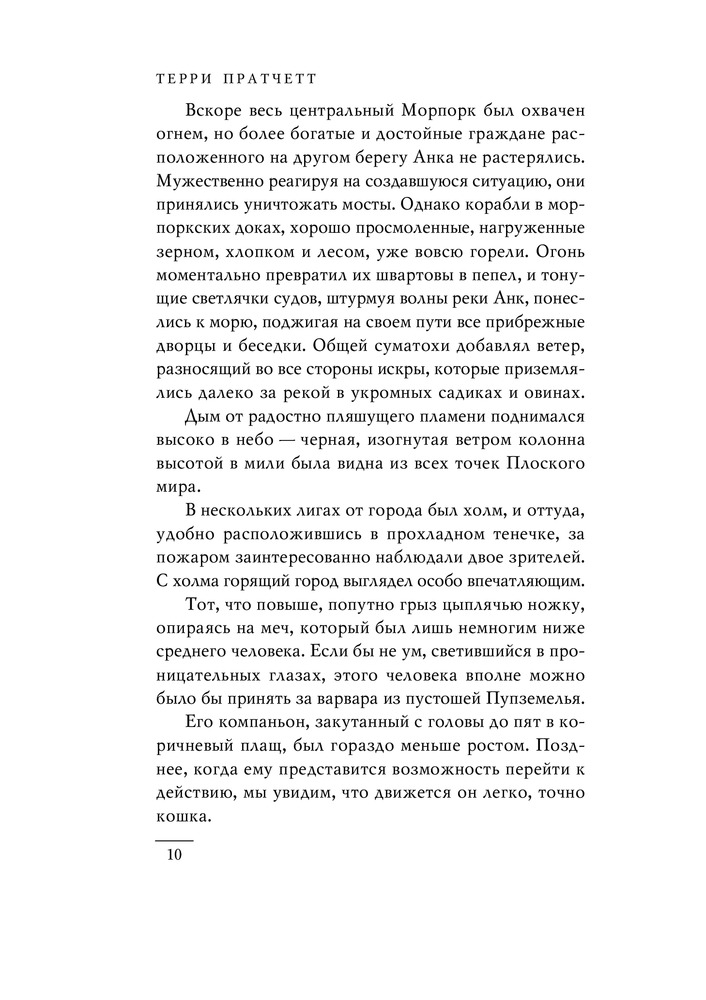 ТЕРРИ ПРАТЧЕТТ

Вскоре весь центральный Морпорк был охвачен огнем, но более богатые и достойные граждане расположенного на другом берегу Анка не растерялись. Мужественно реагируя на создавшуюся ситуацию, они принялись уничтожать мосты. Однако корабли в морпоркских доках, хорошо просмоленные, нагруженные зерном, хлопком и лесом, уже вовсю горели. Огонь моментально превратил их швартовы в пепел, и тонущие светлячки судов, штурмуя волны реки Анк, понеслись к морю, поджигая на своем пути все прибрежные дворцы и беседки. Общей суматохи добавлял ветер, разносящий во все стороны искры, которые приземлялись далеко за рекой в укромных садиках и овинах.

Дым от радостно пляшущего пламени поднимался высоко в небо — черная, изогнутая ветром колонна высотой в мили была видна из всех точек Плоского мира.

В нескольких лигах от города был холм, и оттуда, удобно расположившись в прохладном тенечке, за пожаром заинтересованно наблюдали двое зрителей. С холма горящий город выглядел особо впечатляющим.

Тот, что повыше, попутно грыз цыплячью ножку, опираясь на меч, который был лишь немногим ниже среднего человека. Если бы не ум, светившийся в проницательных глазах, этого человека вполне можно было бы принять за варвара из пустошей Пупземелья.

Его компаньон, закутанный с головы до пят в коричневый плащ, был гораздо меньше ростом. Позднее, когда ему представится возможность перейти к действию, мы увидим, что движется он легко, точно кошка.

10